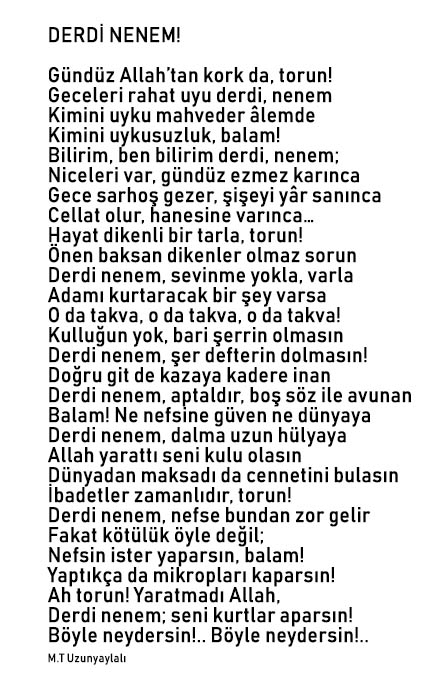 DERDİ NENEM!

Gündüz Allah'tan kork da, torun!
Geceleri rahat uyu derdi, nenem
Kimini uyku mahveder âlemde
Kimini uykusuzluk, balam!
Bilirim, ben bilirim derdi, nenem;
Niceleri var, gündüz ezmez karınca
Gece sarhoş gezer, şişeyi yâr sanınca
Cellat olur, hanesine varınca...
Hayat dikenli bir tarla, torun!
Önen baksan dikenler olmaz sorun
Derdi nenem, sevinme yokla, varla
Adamı kurtaracak bir şey varsa
O da takva, o da takva, o da takva!
Kulluğun yok, bari şerrin olmasın
Derdi nenem, şer defterin dolmasın!
Doğru git de kazaya kadere inan
Derdi nenem, aptaldır, boş söz ile avunan
Balam! Ne nefsine güven ne dünyaya
Derdi nenem, dalma uzun hülyaya
Allah yarattı seni kulu olasın
Dünyadan maksadı da cennetini bulasın
İbadetler zamanlıdır, torun!
Derdi nenem, nefse bundan zor gelir
Fakat kötülük öyle değil;
Nefsin ister yaparsın, balam!
Yaptıkça da mikropları kaparsın!
Ah torun! Yaratmadı Allah,
Derdi nenem; seni kurtlar aparsın!
Böyle neydersin!.. Böyle neydersin!..

M.T Uzunyaylalı